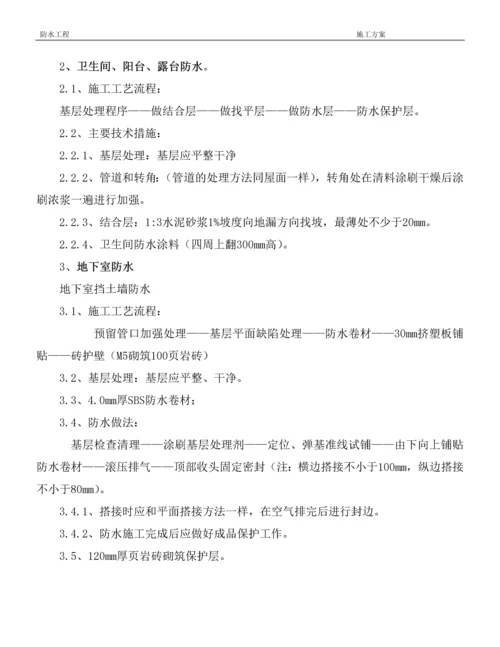 防水工程　　　　施工方案

2、卫生间、阳台、露台防水。

2.1、施工工艺流程：

基层处理程序——做结合层——做找平层——做防水层——防水保护层。

2.2、主要技术措施：

2.2.1、基层处理：基层应平整干净

2.2.2、管道和转角：（管道的处理方法同屋面一样），转角处在清料涂刷干燥后涂刷浓浆一遍进行加强。

2.2.3、结合层：1:3水泥砂浆1%坡度向地漏方向找坡，最薄处不少于20mm。

2.2.4、卫生间防水涂料（四周上翻300mm高）。

3、地下室防水

地下室挡土墙防水

3.1、施工工艺流程：

预留管口加强处理——基层平面缺陷处理——防水卷材——30mm挤塑板铺贴——砖护壁（M5砌筑100页岩砖）

3.2、基层处理：基层应平整、干净。

3.3、4.0mm厚SBS防水卷材：

3.4、防水做法：

基层检查清理——涂刷基层处理剂——定位、弹基准线试铺——由下向上铺贴防水卷材——滚压排气——顶部收头固定密封（注：横边搭接不小于100mm，纵边搭接不小于80mm）。

3.4.1、搭接时应和平面搭接方法一样，在空气排完后进行封边。

3.4.2、防水施工完成后应做好成品保护工作。

3.5、120mm厚页岩砖砌筑保护层。